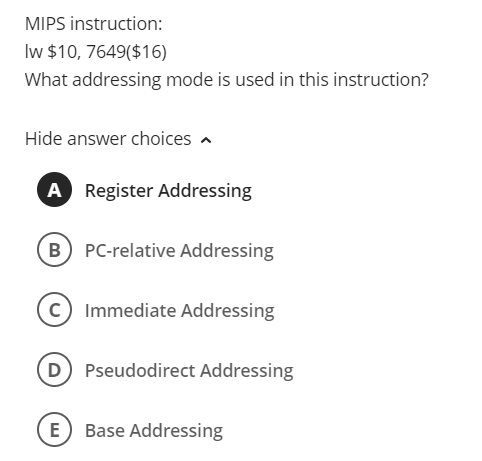 MIPS instruction:
lw \$10, 7649(\$16)
What addressing mode is used in this instruction?

Hide answer choices

A Register Addressing

B PC-relative Addressing

C Immediate Addressing

D Pseudodirect Addressing

E Base Addressing